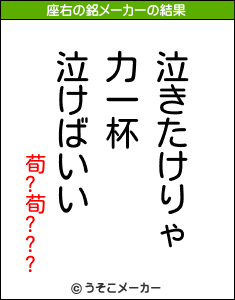 座右の銘メーカーの結果

泣きたけりゃ
力一杯
泣けばいい

荀?荀???

© うそこメーカー